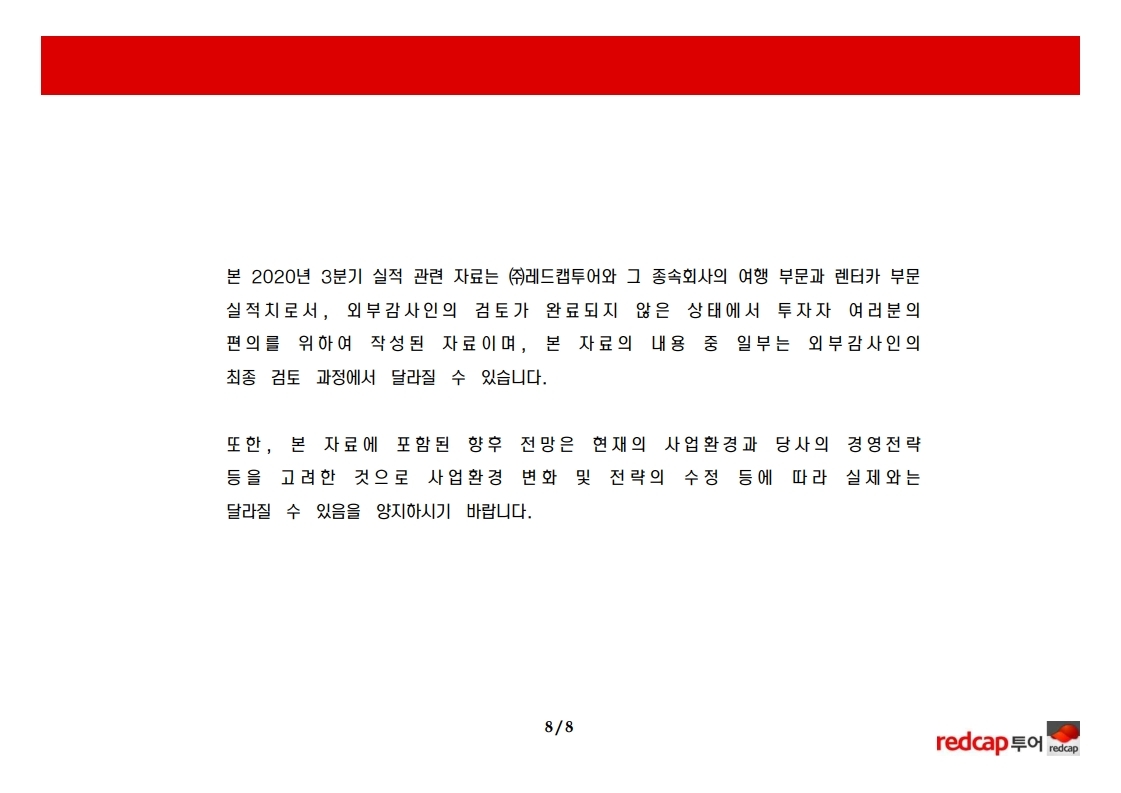 본 2020년 3분기 실적 관련 자료는 ㈜레드캡투어와 그 종속회사의 여행 부문과 렌터카 부문 실적치로서, 외부감사인의 검토가 완료되지 않은 상태에서 투자자 여러분의 편의를 위하여 작성된 자료이며, 본 자료의 내용 중 일부는 외부감사인의 최종 검토 과정에서 달라질 수 있습니다.

또한, 본 자료에 포함된 향후 전망은 현재의 사업환경과 당사의 경영전략 등을 고려한 것으로 사업환경 변화 및 전략의 수정 등에 따라 실제와는 달라질 수 있음을 양지하시기 바랍니다.

8/8

redcap투어

redcap